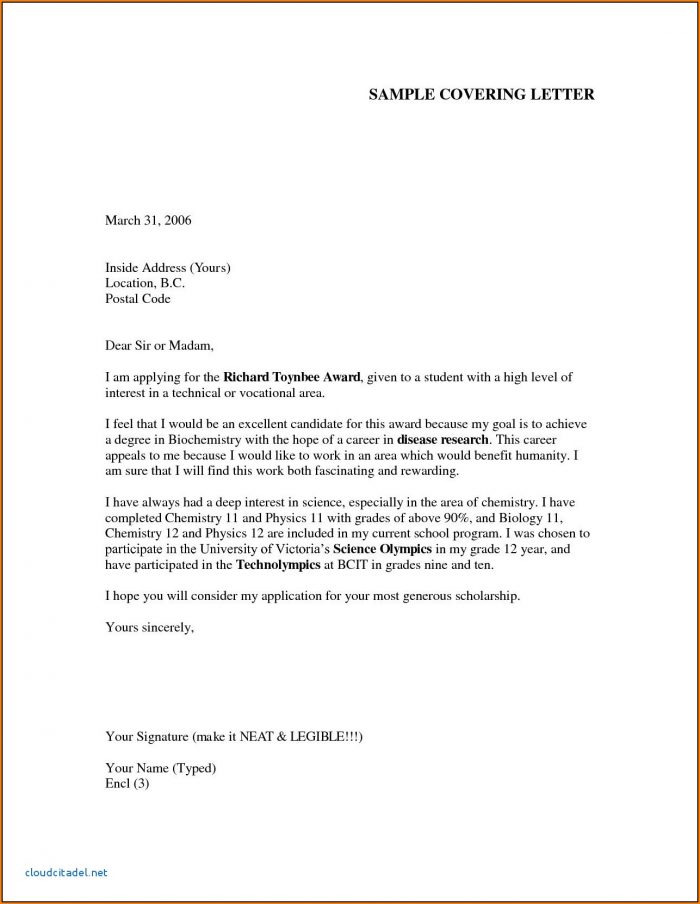 SAMPLE COVERING LETTER

March 31, 2006

Inside Address (Yours)
Location, B.C.
Postal Code

Dear Sir or Madam,

I am applying for the Richard Toynbee Award, given to a student with a high level of interest in a technical or vocational area.

I feel that I would be an excellent candidate for this award because my goal is to achieve a degree in Biochemistry with the hope of a career in disease research. This career appeals to me because I would like to work in an area which would benefit humanity. I am sure that I will find this work both fascinating and rewarding.

I have always had a deep interest in science, especially in the area of chemistry. I have completed Chemistry 11 and Physics 11 with grades of above 90%, and Biology 11, Chemistry 12 and Physics 12 are included in my current school program. I was chosen to participate in the University of Victoria's Science Olympics in my grade 12 year, and have participated in the Technolympics at BCIT in grades nine and ten.

I hope you will consider my application for your most generous scholarship.

Yours sincerely,

Your Signature (make it NEAT & LEGIBLE!!!)

Your Name (Typed)
Encl (3)

cloudcitadel.net